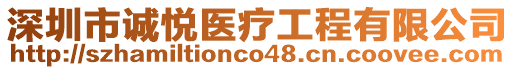 深圳市诚悦医疗工程有限公司
http://szhamiltionco48.cn.coovee.com